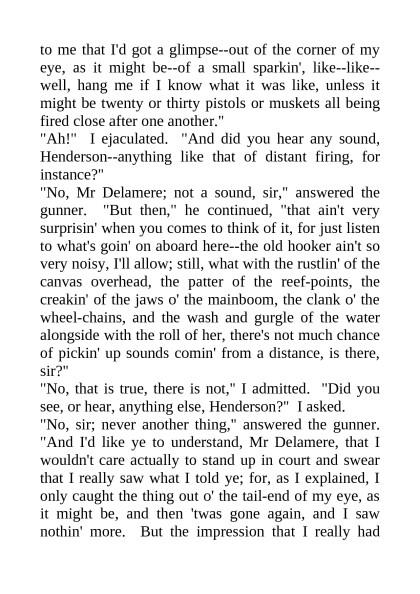 to me that I'd got a glimpse--out of the corner of my eye, as it might be--of a small sparkin', like--like--well, hang me if I know what it was like, unless it might be twenty or thirty pistols or muskets all being fired close after one another."

"Ah!" I ejaculated. "And did you hear any sound, Henderson--anything like that of distant firing, for instance?"

"No, Mr Delamere; not a sound, sir," answered the gunner. "But then," he continued, "that ain't very surprisin' when you comes to think of it, for just listen to what's goin' on aboard here--the old hooker ain't so very noisy, I'll allow; still, what with the rustlin' of the canvas overhead, the patter of the reef-points, the creakin' of the jaws o' the mainboom, the clank o' the wheel-chains, and the wash and gurgle of the water alongside with the roll of her, there's not much chance of pickin' up sounds comin' from a distance, is there, sir?"

"No, that is true, there is not," I admitted. "Did you see, or hear, anything else, Henderson?" I asked.

"No, sir; never another thing," answered the gunner. "And I'd like ye to understand, Mr Delamere, that I wouldn't care actually to stand up in court and swear that I really saw what I told ye; for, as I explained, I only caught the thing out o' the tail-end of my eye, as it might be, and then 'twas gone again, and I saw nothin' more. But the impression that I really had